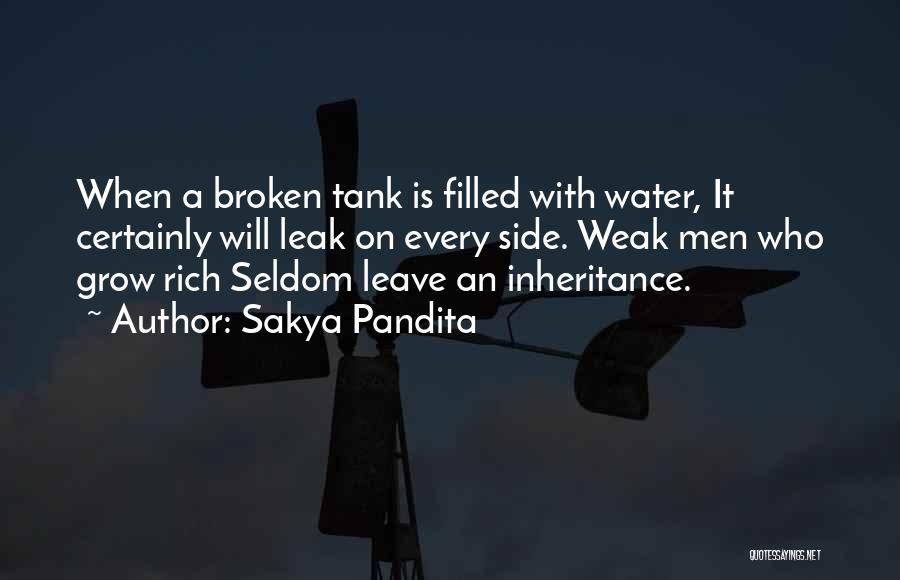 When a broken tank is filled with water, It certainly will leak on every side. Weak men who grow rich Seldom leave an inheritance.

~ Author: Sakya Pandita

QUOTESSAYINGS.NET